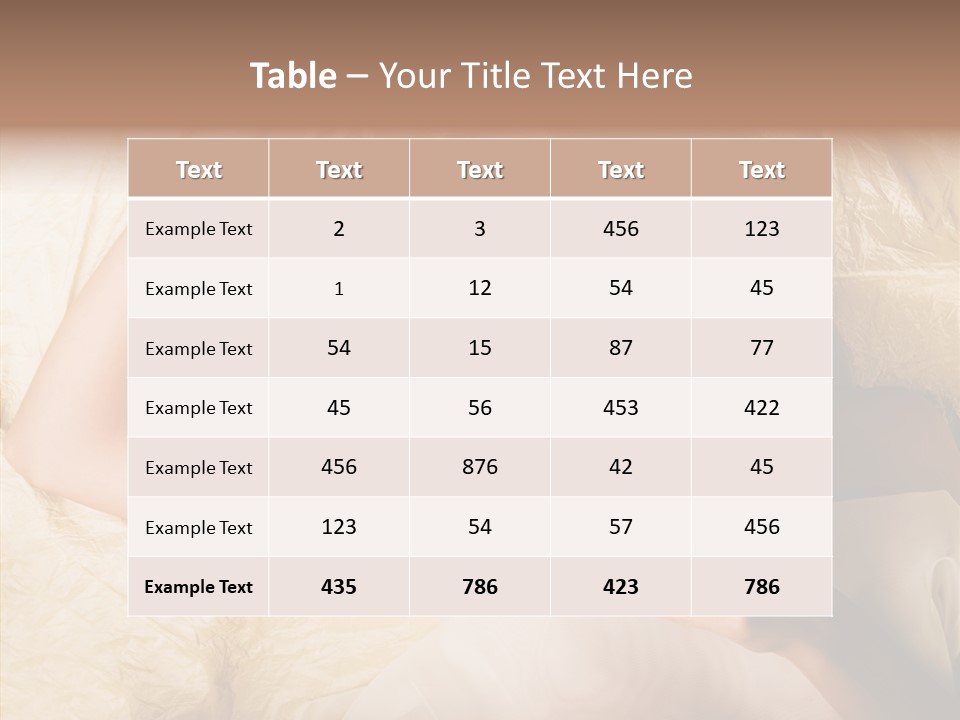 Table – Your Title Text Here

| Text | Text | Text | Text | Text |
|---|---|---|---|---|
| Example Text | 2 | 3 | 456 | 123 |
| Example Text | 1 | 12 | 54 | 45 |
| Example Text | 54 | 15 | 87 | 77 |
| Example Text | 45 | 56 | 453 | 422 |
| Example Text | 456 | 876 | 42 | 45 |
| Example Text | 123 | 54 | 57 | 456 |
| Example Text | 435 | 786 | 423 | 786 |